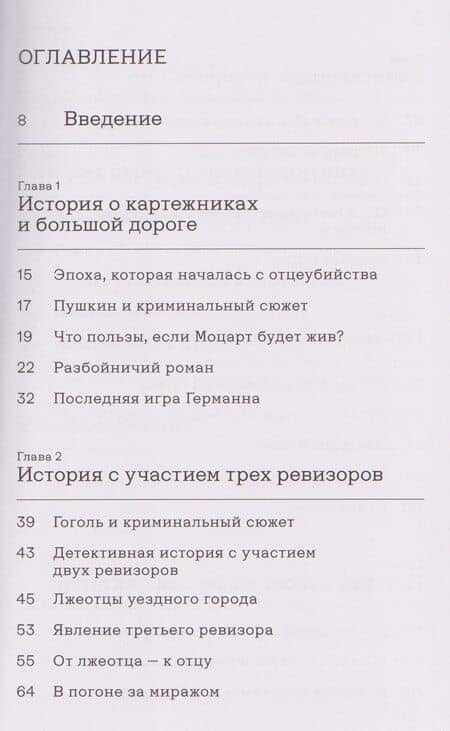 ОГЛАВЛЕНИЕ

8 Введение

Глава 1
История о картежниках и большой дороге

15 Эпоха, которая началась с отцеубийства

17 Пушкин и криминальный сюжет

19 Что пользы, если Моцарт будет жив?

22 Разбойничий роман

32 Последняя игра Германна

Глава 2
История с участием трех ревизоров

39 Гоголь и криминальный сюжет

43 Детективная история с участием двух ревизоров

45 Лжеотцы уездного города

53 Явление третьего ревизора

55 От лжеотца — к отцу

64 В погоне за миражом